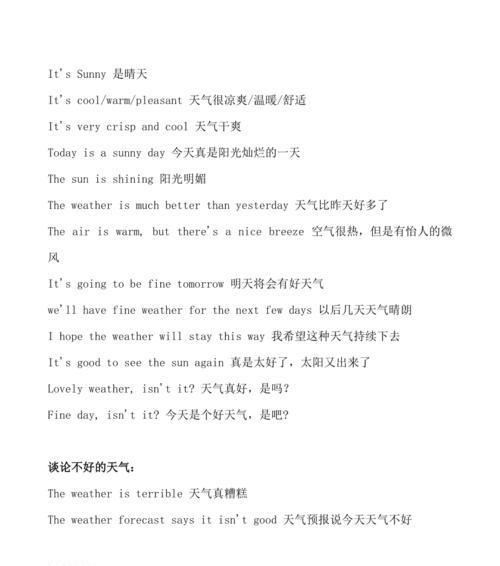 It's Sunny 是晴天

It's cool/warm/pleasant 天气很凉爽/温暖/舒适

It's very crisp and cool 天气干爽

Today is a sunny day 今天真是阳光灿烂的一天

The sun is shining 阳光明媚

The weather is much better than yesterday 天气比昨天好多了

The air is warm, but there's a nice breeze 空气很热，但是有怡人的微风

It's going to be fine tomorrow 明天将会有好天气

we'll have fine weather for the next few days 以后几天天气晴朗

I hope the weather will stay this way 我希望这种天气持续下去

It's good to see the sun again 真是太好了，太阳又出来了

Lovely weather, isn't it? 天气真好，是吗？

Fine day, isn't it? 今天是个好天气，是吧？

谈论不好的天气：

The weather is terrible 天气真糟糕

The weather forecast says it isn't good 天气预报说今天天气不好